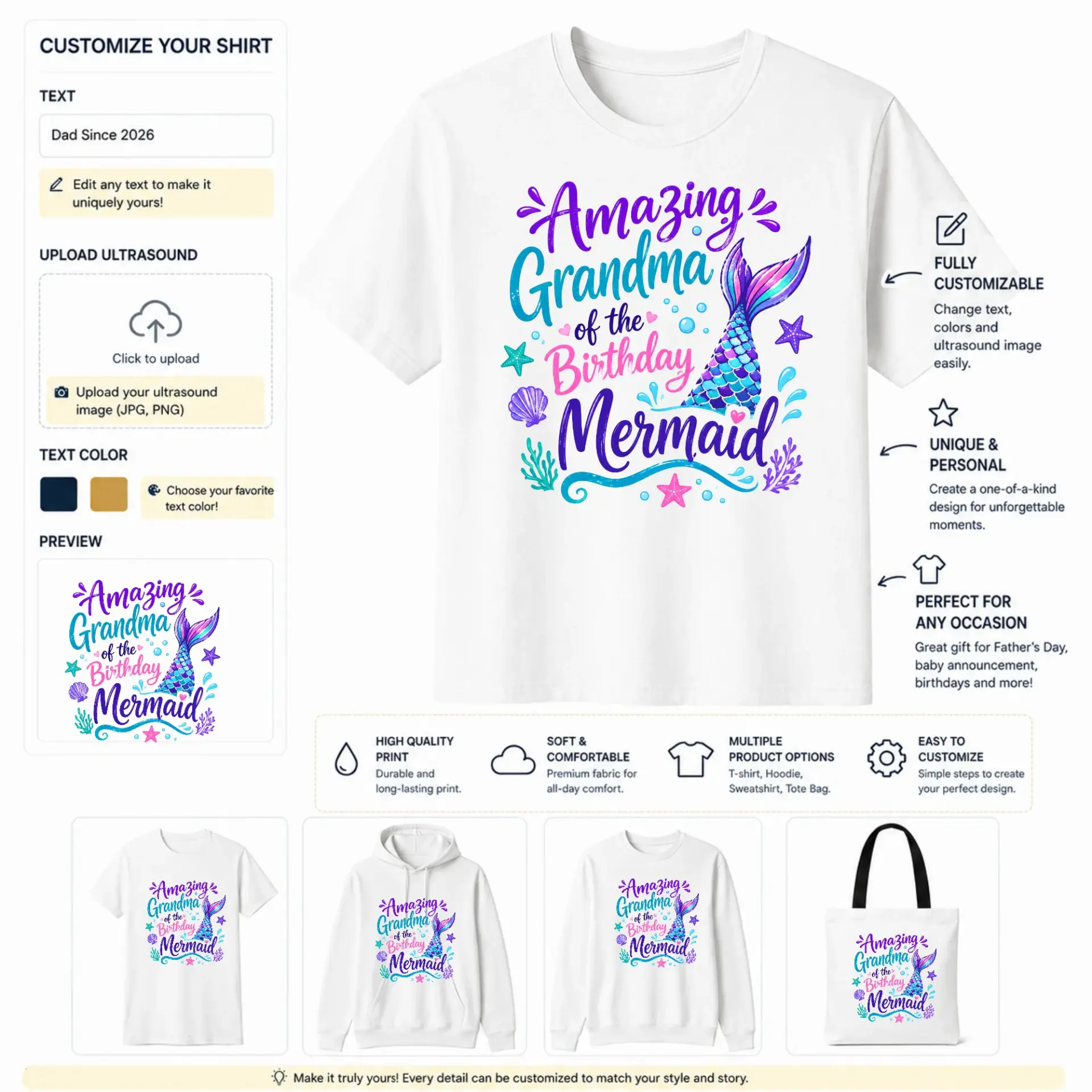 CUSTOMIZE YOUR SHIRT

TEXT

Dad Since 2026

Edit any text to make it uniquely yours!

UPLOAD ULTRASOUND

Click to upload

Upload your ultrasound image (JPG, PNG)

TEXT COLOR

Choose your favorite text color!

PREVIEW

Amazing Grandma of the Birthday Mermaid

Amazing Grandma of the Birthday Mermaid

FULLY CUSTOMIZABLE

Change text, colors and ultrasound image easily.

UNIQUE & PERSONAL

Create a one-of-a-kind design for unforgettable moments.

PERFECT FOR ANY OCCASION

Great gift for Father's Day, baby announcement, birthdays and more!

HIGH QUALITY PRINT

Durable and long-lasting print.

SOFT & COMFORTABLE

Premium fabric for all-day comfort.

MULTIPLE PRODUCT OPTIONS

T-shirt, Hoodie, Sweatshirt, Tote Bag.

EASY TO CUSTOMIZE

Simple steps to create your perfect design.

Amazing Grandma of the Birthday Mermaid

Amazing Grandma of the Birthday Mermaid

Amazing Grandma of the Birthday Mermaid

Amazing Grandma of the Birthday Mermaid

Make it truly yours! Every detail can be customized to match your style and story.